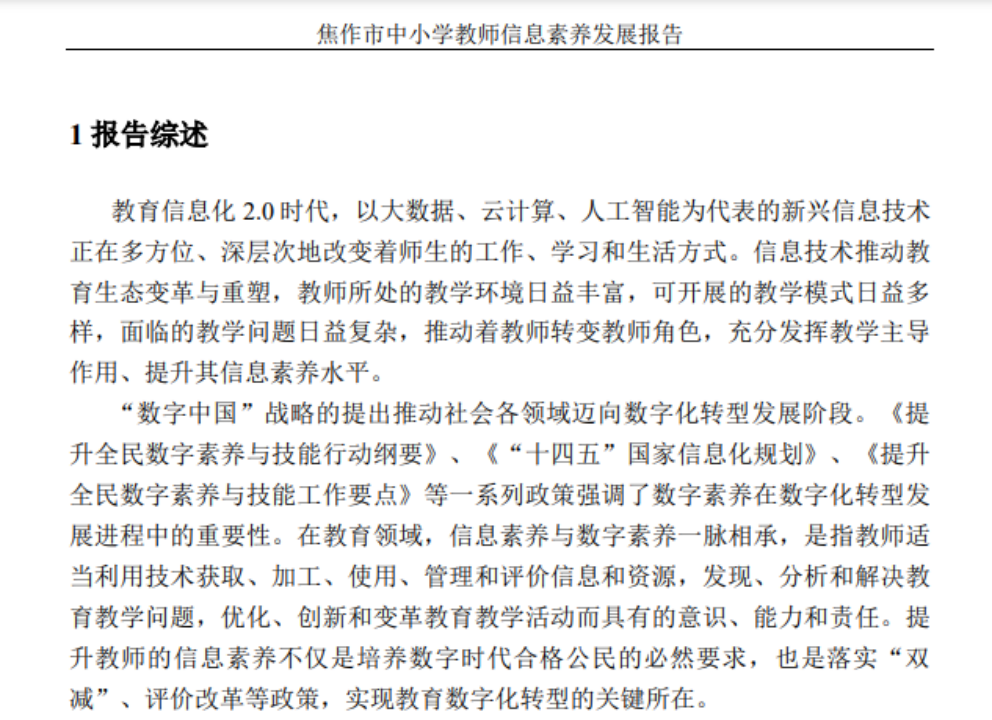 焦作市中小学教师信息素养发展报告

1 报告综述

教育信息化 2.0 时代，以大数据、云计算、人工智能为代表的新兴信息技术正在多方位、深层次地改变着师生的工作、学习和生活方式。信息技术推动教育生态变革与重塑，教师所处的教学环境日益丰富，可开展的教学模式日益多样，面临的教学问题日益复杂，推动着教师转变教师角色，充分发挥教学主导作用、提升其信息素养水平。

“数字中国”战略的提出推动社会各领域迈向数字化转型发展阶段。《提升全民数字素养与技能行动纲要》、《“十四五”国家信息化规划》、《提升全民数字素养与技能工作要点》等一系列政策强调了数字素养在数字化转型发展进程中的重要性。在教育领域，信息素养与数字素养一脉相承，是指教师适当利用技术获取、加工、使用、管理和评价信息和资源，发现、分析和解决教育教学问题，优化、创新和变革教育教学活动而具有的意识、能力和责任。提升教师的信息素养不仅是培养数字时代合格公民的必然要求，也是落实“双减”、评价改革等政策，实现教育数字化转型的关键所在。